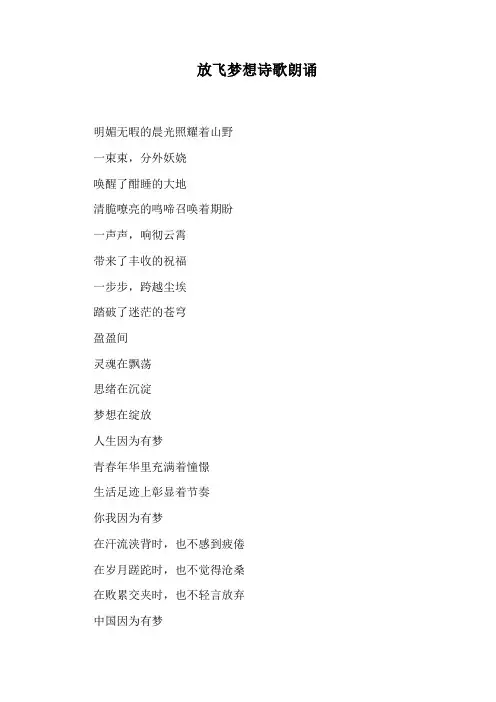 放飞梦想诗歌朗诵

明媚无暇的晨光照耀着山野

一束束，分外妖娆

唤醒了酣睡的大地

清脆嘹亮的鸣啼召唤着期盼

一声声，响彻云霄

带来了丰收的祝福

一步步，跨越尘埃

踏破了迷茫的苍穹

盈盈间

灵魂在飘荡

思绪在沉淀

梦想在绽放

人生因为有梦

青春年华里充满着憧憬

生活足迹上彰显着节奏

你我因为有梦

在汗流浃背时，也不感到疲倦

在岁月蹉跎时，也不觉得沧桑

在败累交夹时，也不轻言放弃

中国因为有梦